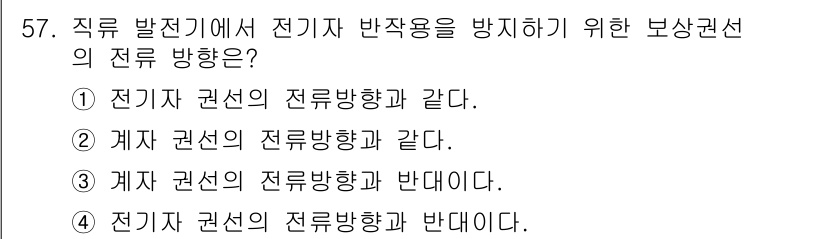 57. 직류 발전기에서 전기자 반작용을 방지하기 위한 보상권선의 전류 방향은?

① 전기자 권선의 전류방향과 같다.

② 계자 권선의 전류방향과 같다.

③ 계자 권선의 전류방향과 반대이다.

④ 전기자 권선의 전류방향과 반대이다.